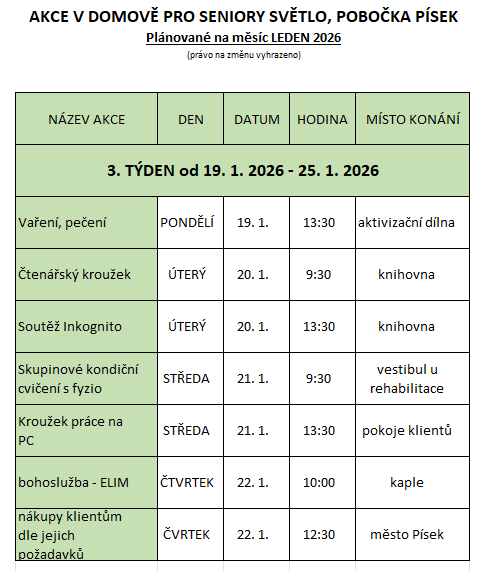 AKCE V DOMOVĚ PRO SENIORY SVĚTLO, POBOČKA PÍSEK
Plánované na měsíc LEDEN 2026
(právo na změnu vyhrazeno)

| NÁZEV AKCE | DEN | DATUM | HODINA | MÍSTO KONÁNÍ |
|---|---|---|---|---|
| 3. TÝDEN od 19. 1. 2026 - 25. 1. 2026 | | | | |
| Vaření, pečení | PONDĚLÍ | 19. 1. | 13:30 | aktivizační dílna |
| Čtenářský kroužek | ÚTERÝ | 20. 1. | 9:30 | knihovna |
| Soutěž Inkognito | ÚTERÝ | 20. 1. | 13:30 | knihovna |
| Skupinové kondiční cvičení s fyzio | STŘEDA | 21. 1. | 9:30 | vestibul u rehabilitace |
| Kroužek práce na PC | STŘEDA | 21. 1. | 13:30 | pokoje klientů |
| bohoslužba - ELIM | ČTVRTEK | 22. 1. | 10:00 | kaple |
| nákupy klientům dle jejich požadavků | ČVRTEK | 22. 1. | 12:30 | město Písek |